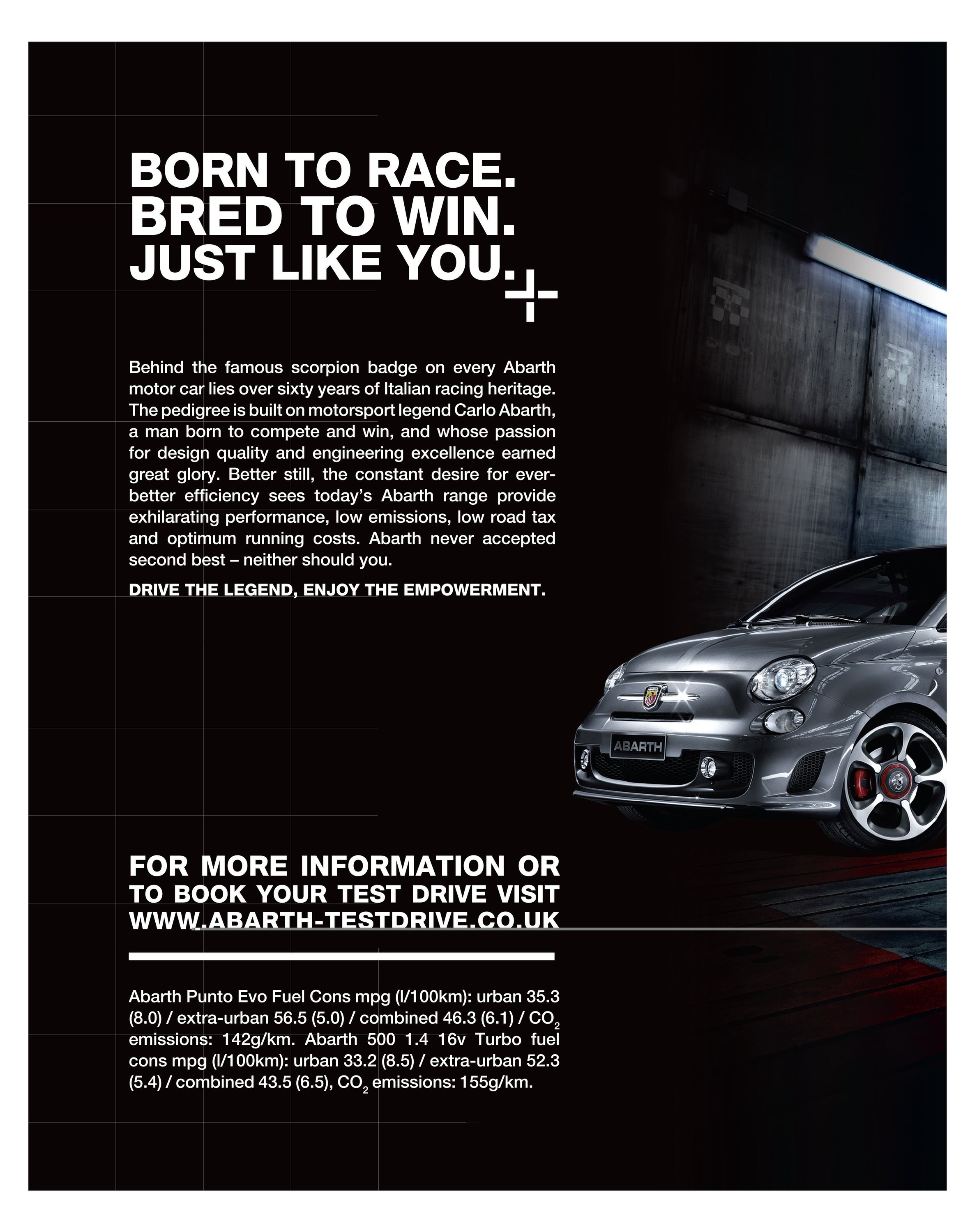 BORN TO RACE.
BRED TO WIN.
JUST LIKE YOU.

Behind the famous scorpion badge on every Abarth motor car lies over sixty years of Italian racing heritage. The pedigree is built on motorsport legend Carlo Abarth, a man born to compete and win, and whose passion for design quality and engineering excellence earned great glory. Better still, the constant desire for ever-better efficiency sees today's Abarth range provide exhilarating performance, low emissions, low road tax and optimum running costs. Abarth never accepted second best – neither should you.

DRIVE THE LEGEND, ENJOY THE EMPOWERMENT.

ABARTH

FOR MORE INFORMATION OR TO BOOK YOUR TEST DRIVE VISIT WWW.ABARTH-TESTDRIVE.CO.UK

Abarth Punto Evo Fuel Cons mpg (l/100km): urban 35.3 (8.0) / extra-urban 56.5 (5.0) / combined 46.3 (6.1) / $CO_2$ emissions: 142g/km. Abarth 500 1.4 16v Turbo fuel cons mpg (l/100km): urban 33.2 (8.5) / extra-urban 52.3 (5.4) / combined 43.5 (6.5), $CO_2$ emissions: 155g/km.